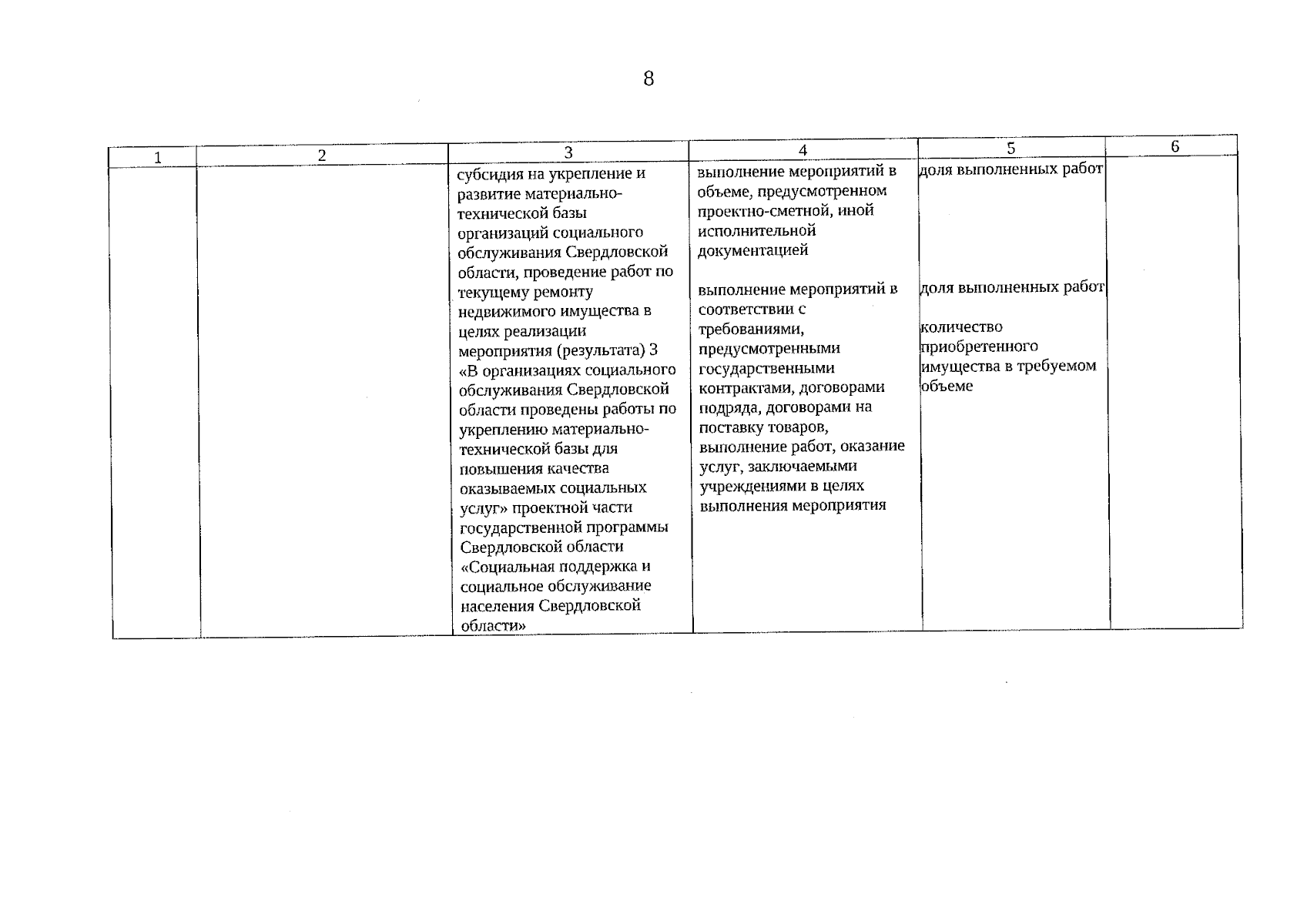 8

| 1 | 2 | 3 | 4 | 5 | 6 |
|---|---|---|---|---|---|
| | | субсидия на укрепление и развитие материально-технической базы организаций социального обслуживания Свердловской области, проведение работ по текущему ремонту недвижимого имущества в целях реализации мероприятия (результата) 3 «В организациях социального обслуживания Свердловской области проведены работы по укреплению материально-технической базы для повышения качества оказываемых социальных услуг» проектной части государственной программы Свердловской области «Социальная поддержка и социальное обслуживание населения Свердловской области» | выполнение мероприятий в объеме, предусмотренном проектно-сметной, иной исполнительной документацией<br><br>выполнение мероприятий в соответствии с требованиями, предусмотренными государственными контрактами, договорами подряда, договорами на поставку товаров, выполнение работ, оказание услуг, заключаемыми учреждениями в целях выполнения мероприятия | доля выполненных работ<br><br>доля выполненных работ<br><br>количество приобретенного имущества в требуемом объеме | |